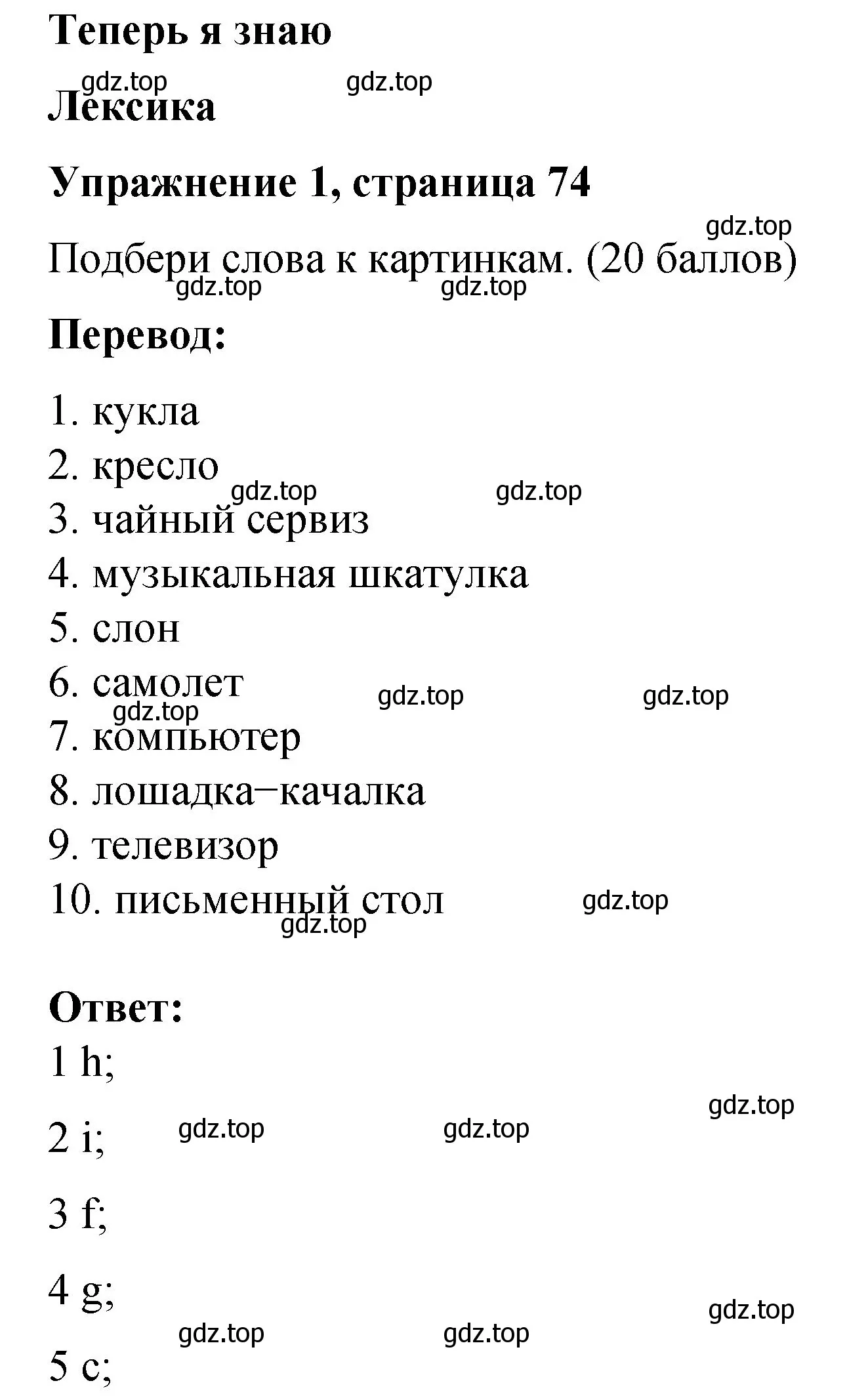 Теперь я знаю

gdz.top gdz.top

Лексика

Упражнение 1, страница 74

gdz.top

Подбери слова к картинкам. (20 баллов)

gdz.top gdz.top

Перевод:

1. кукла
2. кресло
gdz.top gdz.top
3. чайный сервиз
4. музыкальная шкатулка
5. слон
6. самолет
gdz.top gdz.top gdz.top
7. компьютер
8. лошадка−качалка
9. телевизор
10. письменный стол
gdz.top gdz.top

Ответ:

1 h;

gdz.top

2 i; gdz.top gdz.top

3 f;

4 g;

gdz.top

gdz.top gdz.top

5 c;